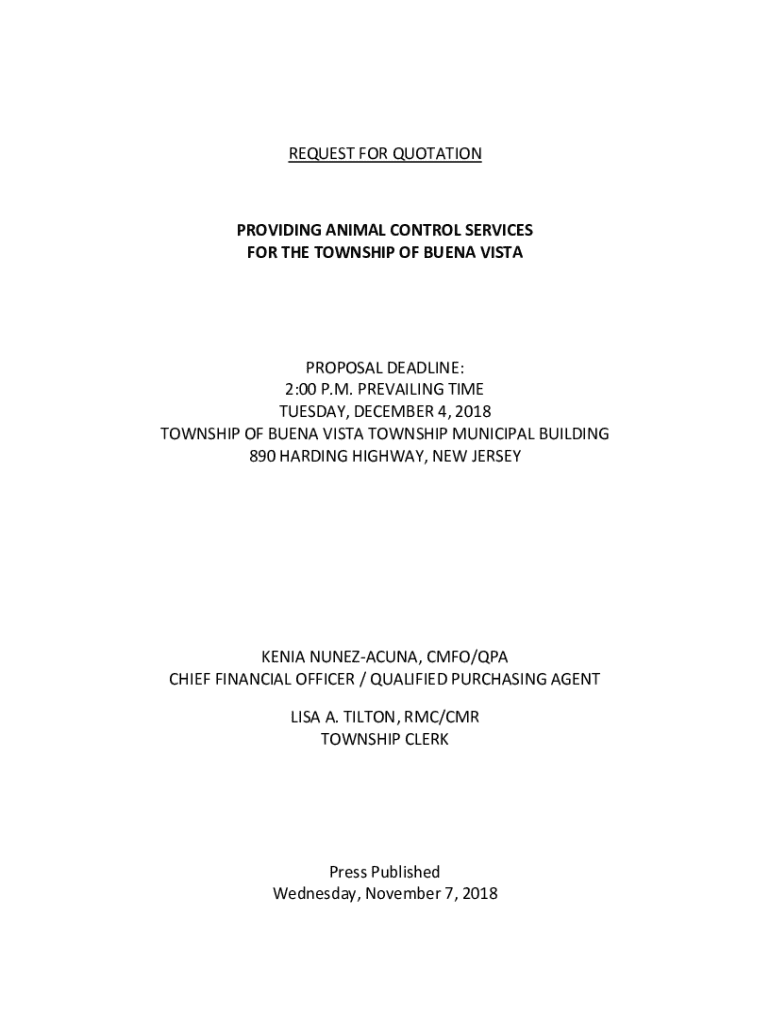 REQUEST FOR QUOTATION

PROVIDING ANIMAL CONTROL SERVICES
FOR THE TOWNSHIP OF BUENA VISTA

PROPOSAL DEADLINE:
2:00 P.M. PREVAILING TIME
TUESDAY, DECEMBER 4, 2018
TOWNSHIP OF BUENA VISTA TOWNSHIP MUNICIPAL BUILDING
890 HARDING HIGHWAY, NEW JERSEY

KENIA NUNEZ-ACUNA, CMFO/QPA
CHIEF FINANCIAL OFFICER / QUALIFIED PURCHASING AGENT

LISA A. TILTON, RMC/CMR
TOWNSHIP CLERK

Press Published
Wednesday, November 7, 2018